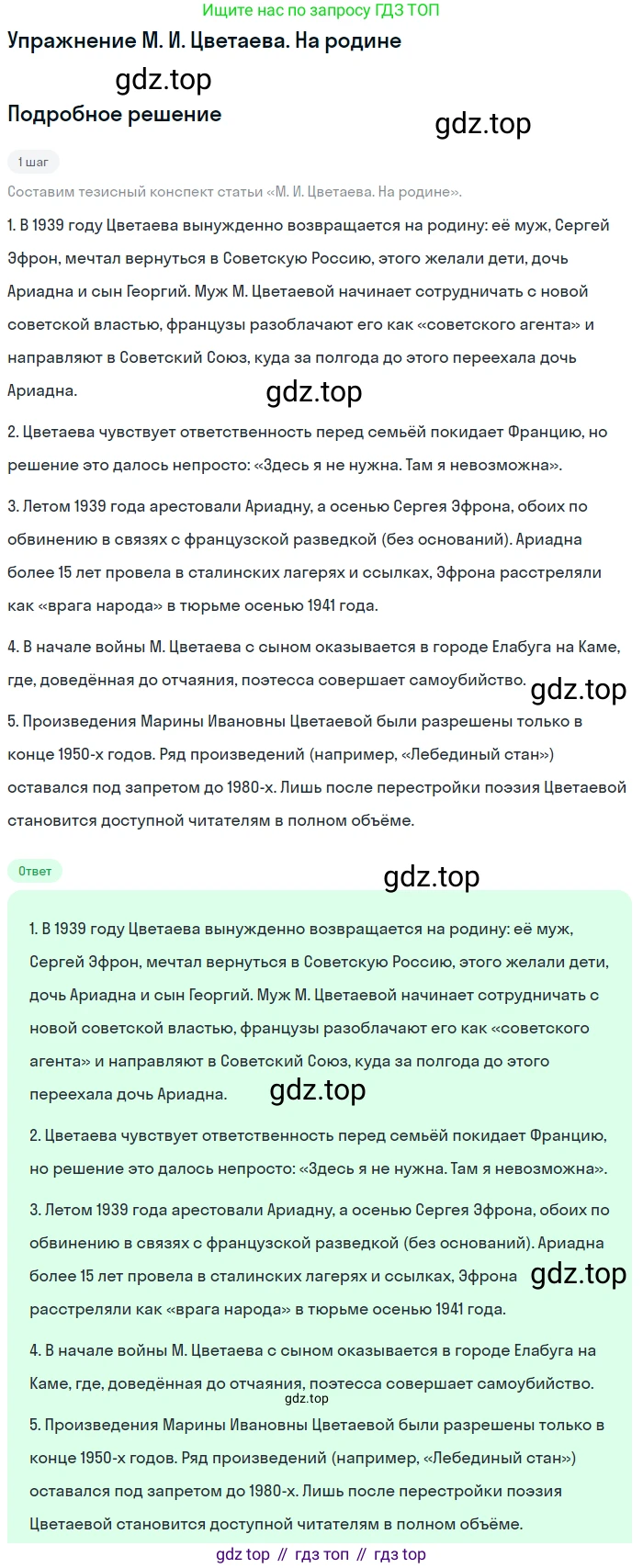 Ищите нас по запросу ГДЗ ТОП

Упражнение М. И. Цветаева. На родине

Подробное решение

1 шаг

Составим тезисный конспект статьи «М. И. Цветаева. На родине».

1. В 1939 году Цветаева вынужденно возвращается на родину: её муж, Сергей Эфрон, мечтал вернуться в Советскую Россию, этого желали дети, дочь Ариадна и сын Георгий. Муж М. Цветаевой начинает сотрудничать с новой советской властью, французы разоблачают его как «советского агента» и направляют в Советский Союз, куда за полгода до этого переехала дочь Ариадна.

2. Цветаева чувствует ответственность перед семьёй покидает Францию, но решение это далось непросто: «Здесь я не нужна. Там я невозможна».

3. Летом 1939 года арестовали Ариадну, а осенью Сергея Эфрона, обоих по обвинению в связях с французской разведкой (без оснований). Ариадна более 15 лет провела в сталинских лагерях и ссылках, Эфрона расстреляли как «врага народа» в тюрьме осенью 1941 года.

4. В начале войны М. Цветаева с сыном оказывается в городе Елабуга на Каме, где, доведённая до отчаяния, поэтесса совершает самоубийство.

5. Произведения Марины Ивановны Цветаевой были разрешены только в конце 1950-х годов. Ряд произведений (например, «Лебединый стан») оставался под запретом до 1980-х. Лишь после перестройки поэзия Цветаевой становится доступной читателям в полном объёме.

Ответ

1. В 1939 году Цветаева вынужденно возвращается на родину: её муж, Сергей Эфрон, мечтал вернуться в Советскую Россию, этого желали дети, дочь Ариадна и сын Георгий. Муж М. Цветаевой начинает сотрудничать с новой советской властью, французы разоблачают его как «советского агента» и направляют в Советский Союз, куда за полгода до этого переехала дочь Ариадна.

2. Цветаева чувствует ответственность перед семьёй покидает Францию, но решение это далось непросто: «Здесь я не нужна. Там я невозможна».

3. Летом 1939 года арестовали Ариадну, а осенью Сергея Эфрона, обоих по обвинению в связях с французской разведкой (без оснований). Ариадна более 15 лет провела в сталинских лагерях и ссылках, Эфрона расстреляли как «врага народа» в тюрьме осенью 1941 года.

4. В начале войны М. Цветаева с сыном оказывается в городе Елабуга на Каме, где, доведённая до отчаяния, поэтесса совершает самоубийство.

5. Произведения Марины Ивановны Цветаевой были разрешены только в конце 1950-х годов. Ряд произведений (например, «Лебединый стан») оставался под запретом до 1980-х. Лишь после перестройки поэзия Цветаевой становится доступной читателям в полном объёме.

gdz top // гдз топ // гдз top

gdz.top